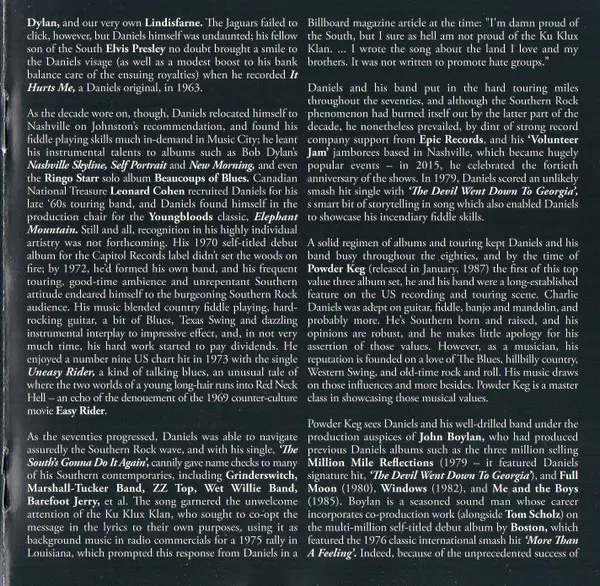 Dylan, and our very own Lindisfarne. The Jaguars failed to click, however, but Daniels himself was undaunted; his fellow son of the South Elvis Presley no doubt brought a smile to the Daniels visage (as well as a modest boost to his bank balance care of the ensuing royalties) when he recorded It Hurts Me, a Daniels original, in 1963.

As the decade wore on, though, Daniels relocated himself to Nashville on Johnston's recommendation, and found his fiddle playing skills much in-demand in Music City; he leant his instrumental talents to albums such as Bob Dylan's Nashville Skyline, Self Portrait and New Morning, and even the Ringo Starr solo album Beaucoups of Blues. Canadian National Treasure Leonard Cohen recruited Daniels for his late '60s touring band, and Daniels found himself in the production chair for the Youngbloods classic, Elephant Mountain. Still and all, recognition in his highly individual artistry was not forthcoming. His 1970 self-titled debut album for the Capitol Records label didn't set the woods on fire; by 1972, he'd formed his own band, and his frequent touring, good-time ambience and unrepentant Southern attitude endeared himself to the burgeoning Southern Rock audience. His music blended country fiddle playing, hard-rocking guitar, a bit of Blues, Texas Swing and dazzling instrumental interplay to impressive effect, and, in not very much time, his hard work started to pay dividends. He enjoyed a number nine US chart hit in 1973 with the single Uneasy Rider, a kind of talking blues, an unusual tale of where the two worlds of a young long-hair runs into Red Neck Hell – an echo of the denouement of the 1969 counter-culture movie Easy Rider.

As the seventies progressed, Daniels was able to navigate assuredly the Southern Rock wave, and with his single, 'The South's Gonna Do It Again', cannily gave name checks to many of his Southern contemporaries, including Grinderswitch, Marshall-Tucker Band, ZZ Top, Wet Willie Band, Barefoot Jerry, et al. The song garnered the unwelcome attention of the Ku Klux Klan, who sought to co-opt the message in the lyrics to their own purposes, using it as background music in radio commercials for a 1975 rally in Louisiana, which prompted this response from Daniels in a Billboard magazine article at the time: "I'm damn proud of the South, but I sure as hell am not proud of the Ku Klux Klan. ... I wrote the song about the land I love and my brothers. It was not written to promote hate groups."

Daniels and his band put in the hard touring miles throughout the seventies, and although the Southern Rock phenomenon had burned itself out by the latter part of the decade, he nonetheless prevailed, by dint of strong record company support from Epic Records, and his 'Volunteer Jam' jamborees based in Nashville, which became hugely popular events – in 2015, he celebrated the fortieth anniversary of the shows. In 1979, Daniels scored an unlikely smash hit single with 'The Devil Went Down To Georgia', s smart bit of storytelling in song which also enabled Daniels to showcase his incendiary fiddle skills.

A solid regimen of albums and touring kept Daniels and his band busy throughout the eighties, and by the time of Powder Keg (released in January, 1987) the first of this top value three album set, he and his band were a long-established feature on the US recording and touring scene. Charlie Daniels was adept on guitar, fiddle, banjo and mandolin, and probably more. He's Southern born and raised, and his opinions are robust, and he makes little apology for his assertion of those values. However, as a musician, his reputation is founded on a love of The Blues, hillbilly country, Western Swing, and old-time rock and roll. His music draws on those influences and more besides. Powder Keg is a master class in showcasing those musical values.

Powder Keg sees Daniels and his well-drilled band under the production auspices of John Boylan, who had produced previous Daniels albums such as the three million selling Million Mile Reflections (1979 – it featured Daniels signature hit, 'The Devil Went Down To Georgia'), and Full Moon (1980), Windows (1982), and Me and the Boys (1985). Boylan is a seasoned sound man whose career incorporates co-production work (alongside Tom Scholz) on the multi-million self-titled debut album by Boston, which featured the 1976 classic international smash hit 'More Than A Feeling'. Indeed, because of the unprecedented success of